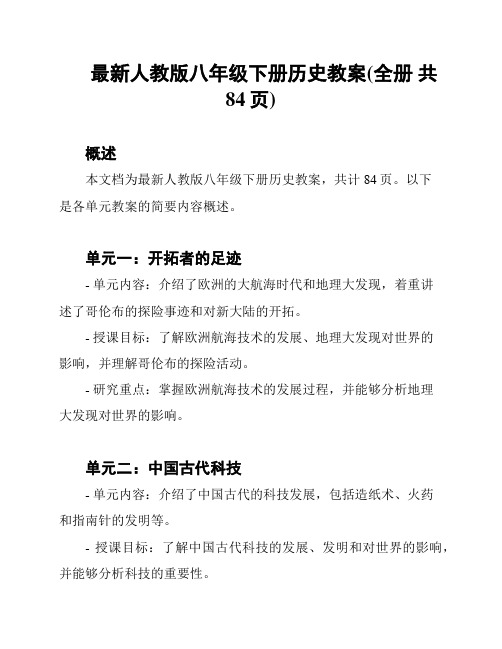 最新人教版八年级下册历史教案(全册 共 84 页)

概述

本文档为最新人教版八年级下册历史教案，共计 84 页。以下是各单元教案的简要内容概述。

单元一：开拓者的足迹

- 单元内容：介绍了欧洲的大航海时代和地理大发现，着重讲述了哥伦布的探险事迹和对新大陆的开拓。

- 授课目标：了解欧洲航海技术的发展、地理大发现对世界的影响，并理解哥伦布的探险活动。

- 研究重点：掌握欧洲航海技术的发展过程，并能够分析地理大发现对世界的影响。

单元二：中国古代科技

- 单元内容：介绍了中国古代的科技发展，包括造纸术、火药和指南针的发明等。

- 授课目标：了解中国古代科技的发展、发明和对世界的影响，并能够分析科技的重要性。